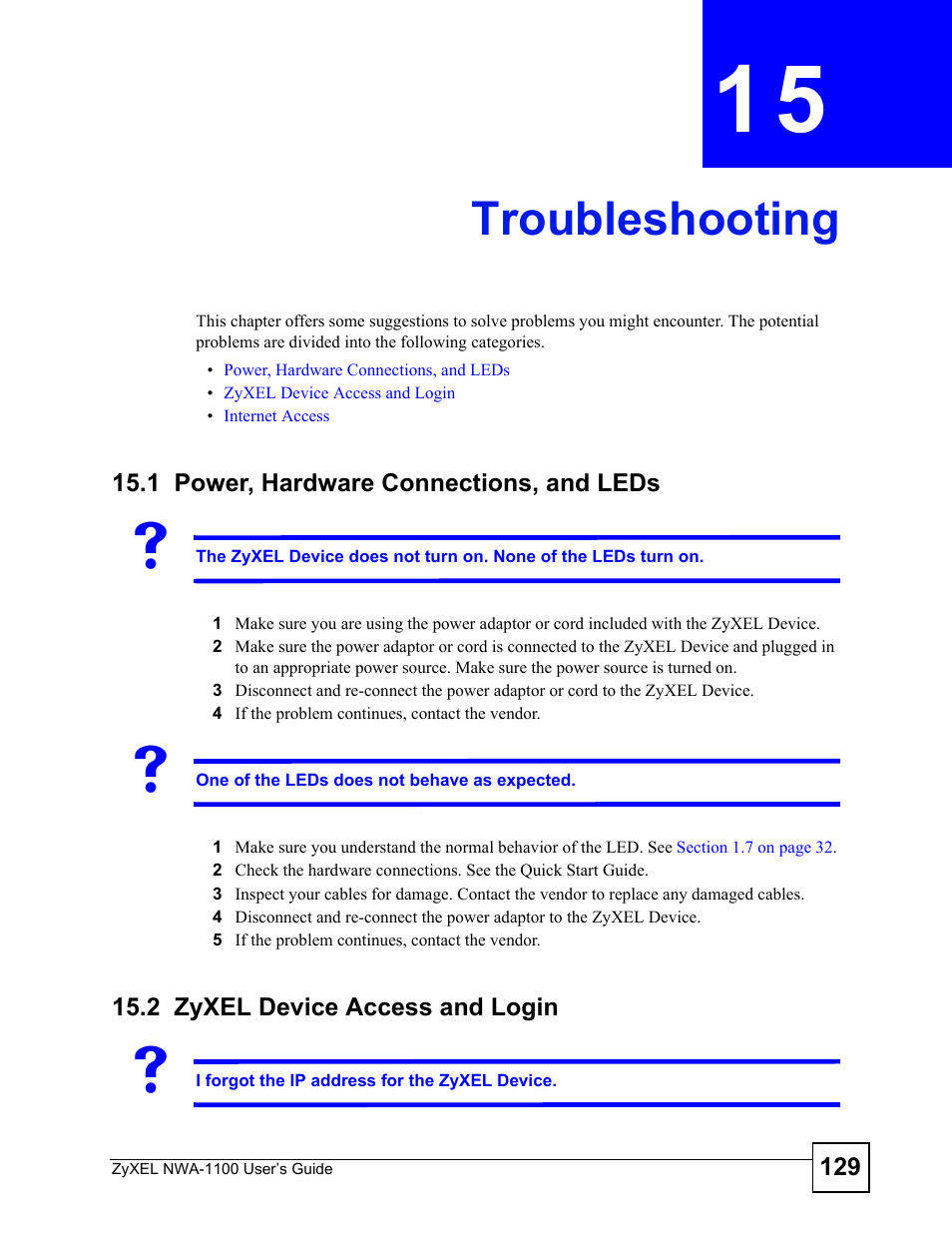 15

Troubleshooting

This chapter offers some suggestions to solve problems you might encounter. The potential problems are divided into the following categories.

• Power, Hardware Connections, and LEDs
• ZyXEL Device Access and Login
• Internet Access

15.1 Power, Hardware Connections, and LEDs

?

The ZyXEL Device does not turn on. None of the LEDs turn on.

1 Make sure you are using the power adaptor or cord included with the ZyXEL Device.
2 Make sure the power adaptor or cord is connected to the ZyXEL Device and plugged in to an appropriate power source. Make sure the power source is turned on.
3 Disconnect and re-connect the power adaptor or cord to the ZyXEL Device.
4 If the problem continues, contact the vendor.

?

One of the LEDs does not behave as expected.

1 Make sure you understand the normal behavior of the LED. See Section 1.7 on page 32.
2 Check the hardware connections. See the Quick Start Guide.
3 Inspect your cables for damage. Contact the vendor to replace any damaged cables.
4 Disconnect and re-connect the power adaptor to the ZyXEL Device.
5 If the problem continues, contact the vendor.

15.2 ZyXEL Device Access and Login

?

I forgot the IP address for the ZyXEL Device.

ZyXEL NWA-1100 User's Guide

129